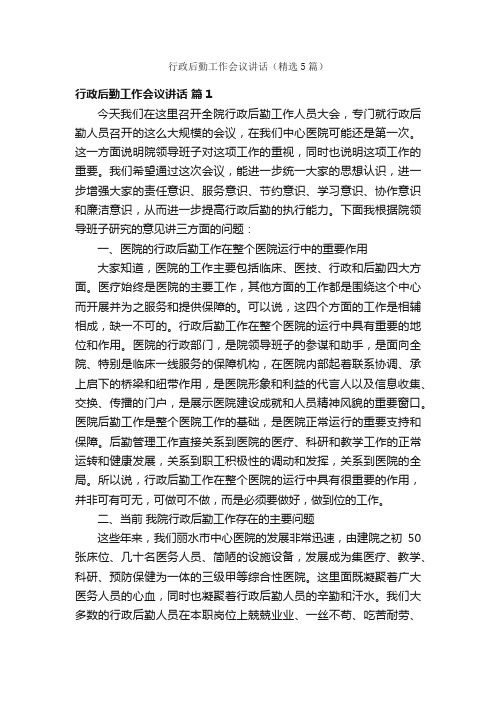 行政后勤工作会议讲话（精选5篇）

行政后勤工作会议讲话 篇1

今天我们在这里召开全院行政后勤工作人员大会，专门就行政后勤人员召开的这么大规模的会议，在我们中心医院可能还是第一次。这一方面说明院领导班子对这项工作的重视，同时也说明这项工作的重要。我们希望通过这次会议，能进一步统一大家的思想认识，进一步增强大家的责任意识、服务意识、节约意识、学习意识、协作意识和廉洁意识，从而进一步提高行政后勤的执行能力。下面我根据院领导班子研究的意见讲三方面的问题：

一、医院的行政后勤工作在整个医院运行中的重要作用

大家知道，医院的工作主要包括临床、医技、行政和后勤四大方面。医疗始终是医院的主要工作，其他方面的工作都是围绕这个中心而开展并为之服务和提供保障的。可以说，这四个方面的工作是相辅相成，缺一不可的。行政后勤工作在整个医院的运行中具有重要的地位和作用。医院的行政部门，是院领导班子的参谋和助手，是面向全院、特别是临床一线服务的保障机构，在医院内部起着联系协调、承上启下的桥梁和纽带作用，是医院形象和利益的代言人以及信息收集、交换、传播的门户，是展示医院建设成就和人员精神风貌的重要窗口。医院后勤工作是整个医院工作的基础，是医院正常运行的重要支持和保障。后勤管理工作直接关系到医院的医疗、科研和教学工作的正常运转和健康发展，关系到职工积极性的调动和发挥，关系到医院的全局。所以说，行政后勤工作在整个医院的运行中具有很重要的作用，并非可有可无，可做可不做，而是必须要做好，做到位的工作。

二、当前 我院行政后勤工作存在的主要问题

这些年来，我们丽水市中心医院的发展非常迅速，由建院之初 50 张床位、几十名医务人员、简陋的设施设备，发展成为集医疗、教学、科研、预防保健为一体的三级甲等综合性医院。这里面既凝聚着广大医务人员的心血，同时也凝聚着行政后勤人员的辛勤和汗水。我们大多数的行政后勤人员在本职岗位上兢兢业业、一丝不苟、吃苦耐劳、